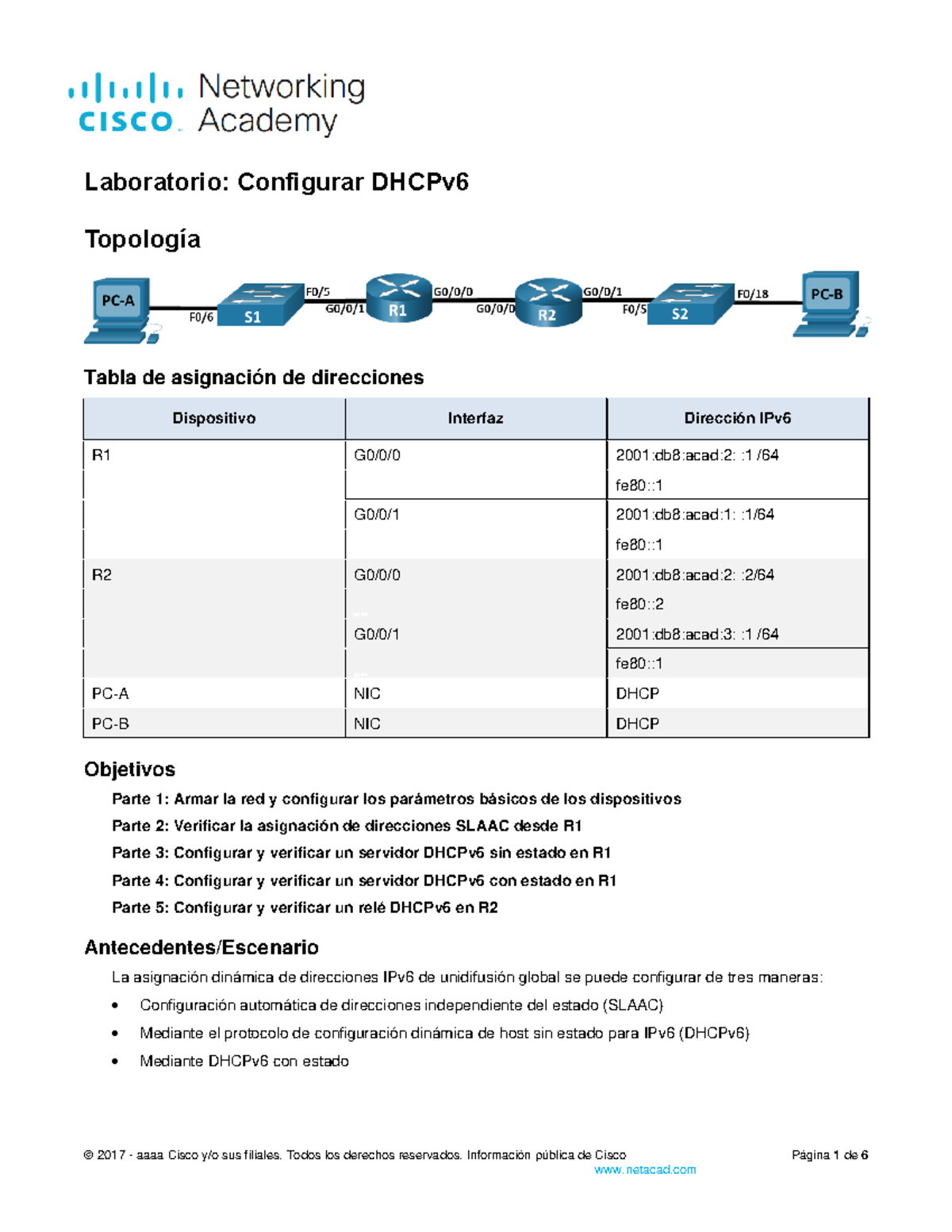 cisco Networking Academy

Laboratorio: Configurar DHCPv6

Topología

PC-A F0/6 S1 F0/5 G0/0/1 R1 G0/0/0 G0/0/0 R2 G0/0/1 F0/5 S2 F0/18 PC-B

Tabla de asignación de direcciones

| Dispositivo | Interfaz | Dirección IPv6 |
|---|---|---|
| R1 | G0/0/0 | 2001:db8:acad:2: :1 /64 |
| | | fe80::1 |
| | G0/0/1 | 2001:db8:acad:1: :1/64 |
| | | fe80::1 |
| R2 | G0/0/0 | 2001:db8:acad:2: :2/64 |
| | | fe80::2 |
| | G0/0/1 | 2001:db8:acad:3: :1 /64 |
| | | fe80::1 |
| PC-A | NIC | DHCP |
| PC-B | NIC | DHCP |

Objetivos

Parte 1: Armar la red y configurar los parámetros básicos de los dispositivos

Parte 2: Verificar la asignación de direcciones SLAAC desde R1

Parte 3: Configurar y verificar un servidor DHCPv6 sin estado en R1

Parte 4: Configurar y verificar un servidor DHCPv6 con estado en R1

Parte 5: Configurar y verificar un relé DHCPv6 en R2

Antecedentes/Escenario

La asignación dinámica de direcciones IPv6 de unidifusión global se puede configurar de tres maneras:

• Configuración automática de direcciones independiente del estado (SLAAC)

• Mediante el protocolo de configuración dinámica de host sin estado para IPv6 (DHCPv6)

• Mediante DHCPv6 con estado

© 2017 - aaaa Cisco y/o sus filiales. Todos los derechos reservados. Información pública de Cisco Página 1 de 6
www.netacad.com